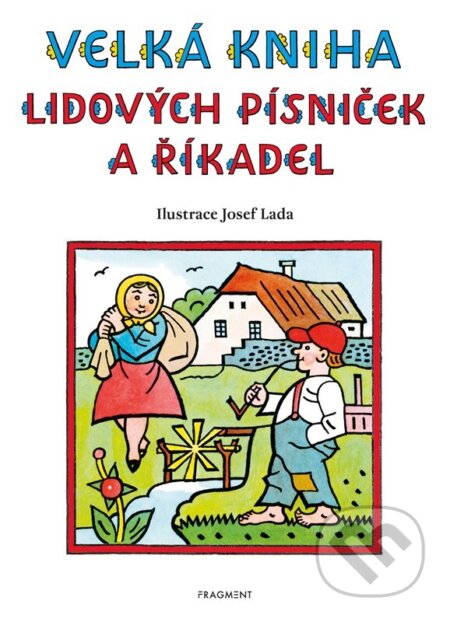 VELKÁ KNIHA
LIDOVÝCH PÍSNIČEK
A ŘÍKADEL

Ilustrace Josef Lada

FRAGMENT